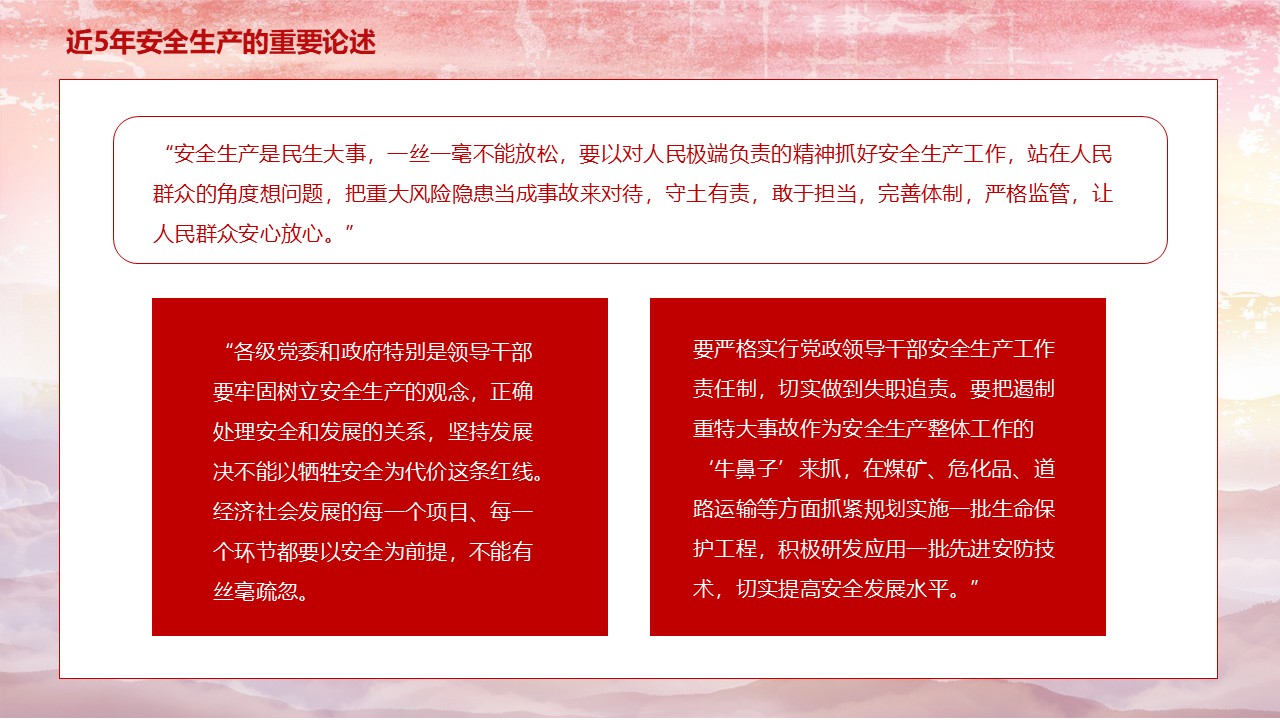 近5年安全生产的重要论述

“安全生产是民生大事，一丝一毫不能放松，要以对人民极端负责的精神抓好安全生产工作，站在人民群众的角度想问题，把重大风险隐患当成事故来对待，守土有责，敢于担当，完善体制，严格监管，让人民群众安心放心。”

“各级党委和政府特别是领导干部要牢固树立安全生产的观念，正确处理安全和发展的关系，坚持发展决不能以牺牲安全为代价这条红线。经济社会发展的每一个项目、每一个环节都要以安全为前提，不能有丝毫疏忽。

要严格实行党政领导干部安全生产工作责任制，切实做到失职追责。要把遏制重特大事故作为安全生产整体工作的‘牛鼻子’来抓，在煤矿、危化品、道路运输等方面抓紧规划实施一批生命保护工程，积极研发应用一批先进安防技术，切实提高安全发展水平。”